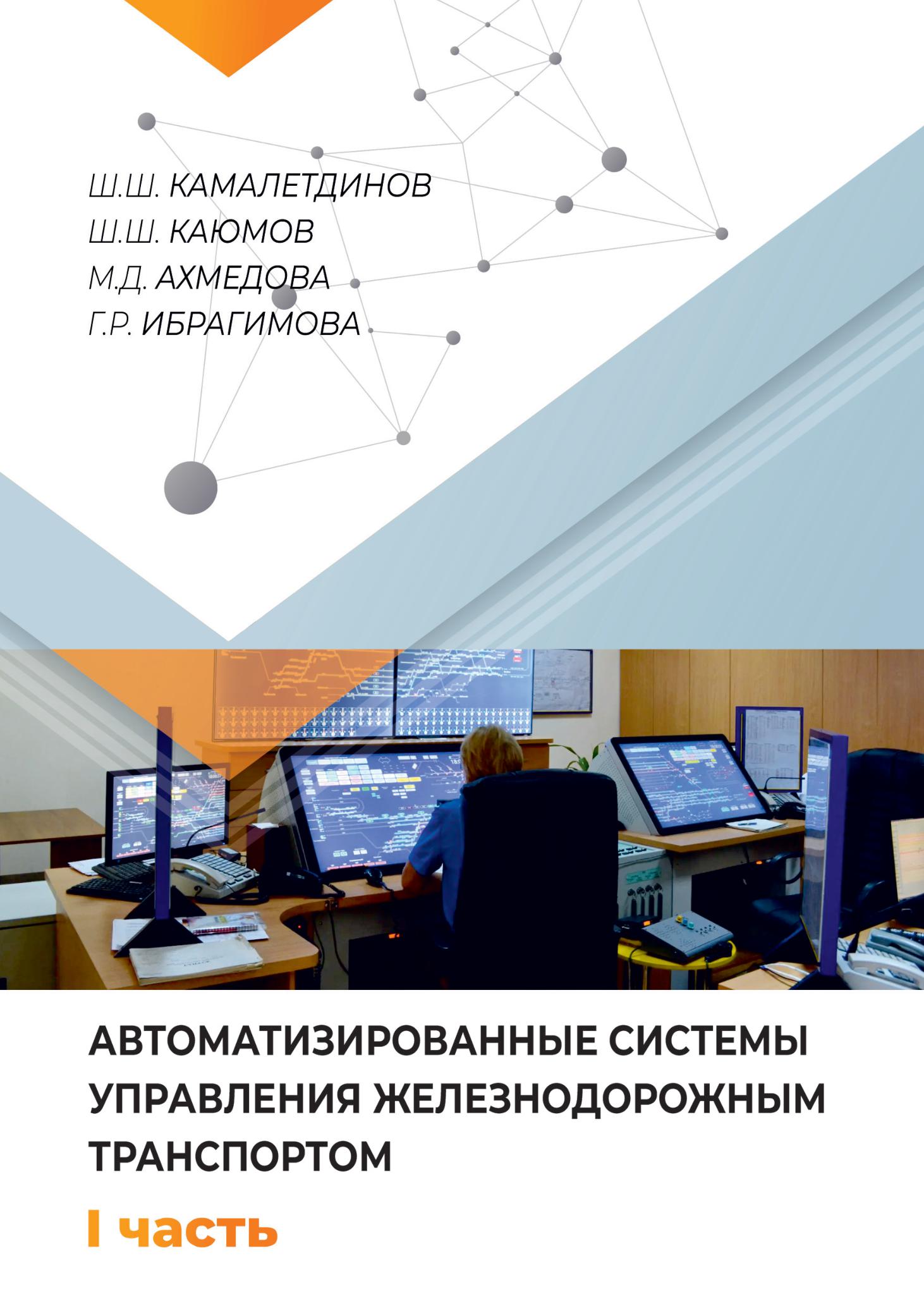 Ш.Ш. КАМАЛЕТДИНОВ
Ш.Ш. КАЮМОВ
М.Д. АХМЕДОВА
Г.Р. ИБРАГИМОВА

АВТОМАТИЗИРОВАННЫЕ СИСТЕМЫ УПРАВЛЕНИЯ ЖЕЛЕЗНОДОРОЖНЫМ ТРАНСПОРТОМ

I часть